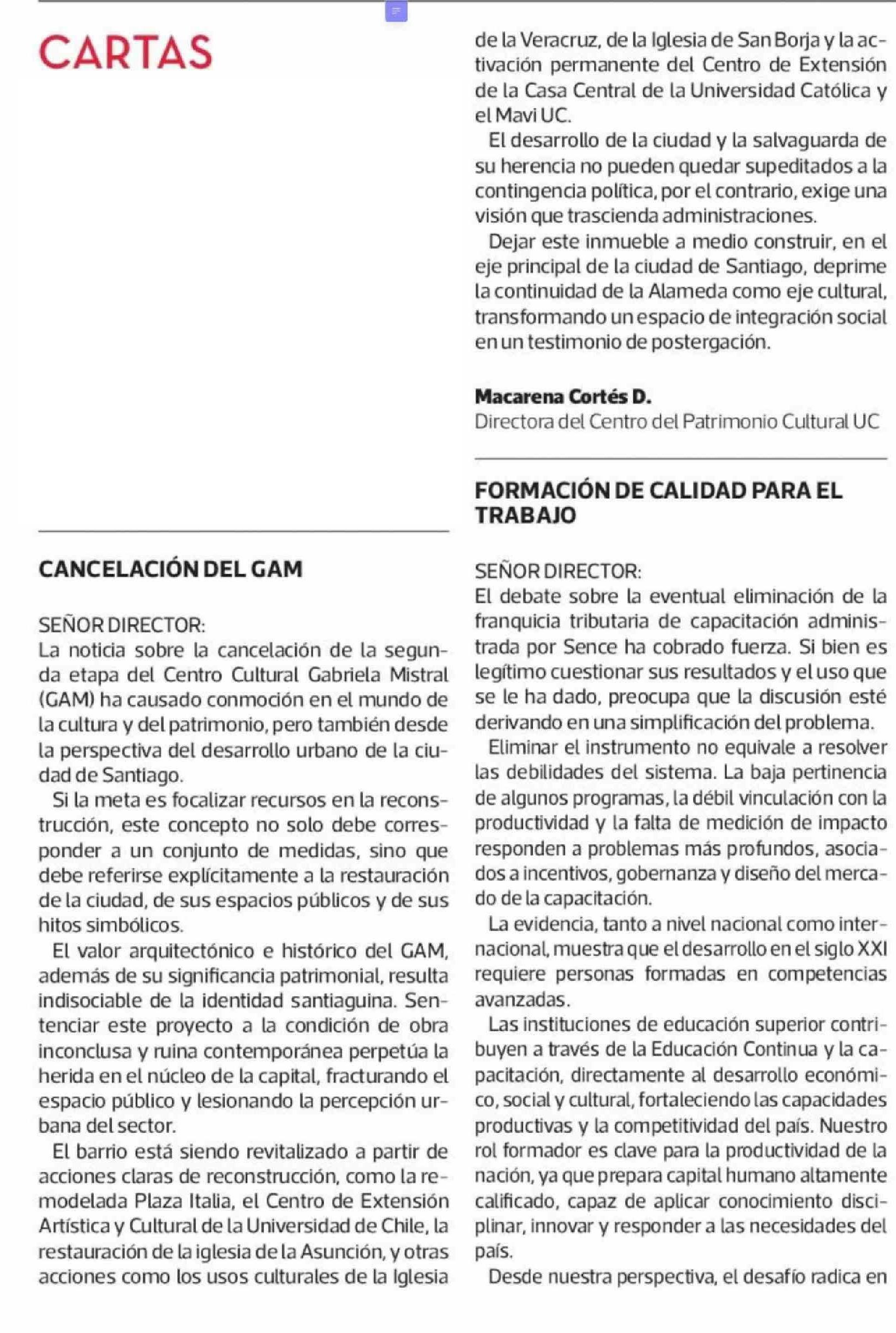 CARTAS

CANCELACIÓN DEL GAM

SEÑOR DIRECTOR:
La noticia sobre la cancelación de la segunda etapa del Centro Cultural Gabriela Mistral (GAM) ha causado conmoción en el mundo de la cultura y del patrimonio, pero también desde la perspectiva del desarrollo urbano de la ciudad de Santiago.

Si la meta es focalizar recursos en la reconstrucción, este concepto no solo debe corresponder a un conjunto de medidas, sino que debe referirse explícitamente a la restauración de la ciudad, de sus espacios públicos y de sus hitos simbólicos.

El valor arquitectónico e histórico del GAM, además de su significancia patrimonial, resulta indisociable de la identidad santiaguina. Sentenciar este proyecto a la condición de obra inconclusa y ruina contemporánea perpetúa la herida en el núcleo de la capital, fracturando el espacio público y lesionando la percepción urbana del sector.

El barrio está siendo revitalizado a partir de acciones claras de reconstrucción, como la remodelada Plaza Italia, el Centro de Extensión Artística y Cultural de la Universidad de Chile, la restauración de la iglesia de la Asunción, y otras acciones como los usos culturales de la Iglesia de la Veracruz, de la Iglesia de San Borja y la activación permanente del Centro de Extensión de la Casa Central de la Universidad Católica y el Mavi UC.

El desarrollo de la ciudad y la salvaguarda de su herencia no pueden quedar supeditados a la contingencia política, por el contrario, exige una visión que trascienda administraciones.

Dejar este inmueble a medio construir, en el eje principal de la ciudad de Santiago, deprime la continuidad de la Alameda como eje cultural, transformando un espacio de integración social en un testimonio de postergación.

Macarena Cortés D.
Directora del Centro del Patrimonio Cultural UC

FORMACIÓN DE CALIDAD PARA EL TRABAJO

SEÑOR DIRECTOR:
El debate sobre la eventual eliminación de la franquicia tributaria de capacitación administrada por Sence ha cobrado fuerza. Si bien es legítimo cuestionar sus resultados y el uso que se le ha dado, preocupa que la discusión esté derivando en una simplificación del problema.

Eliminar el instrumento no equivale a resolver las debilidades del sistema. La baja pertinencia de algunos programas, la débil vinculación con la productividad y la falta de medición de impacto responden a problemas más profundos, asociados a incentivos, gobernanza y diseño del mercado de la capacitación.

La evidencia, tanto a nivel nacional como internacional, muestra que el desarrollo en el siglo XXI requiere personas formadas en competencias avanzadas.

Las instituciones de educación superior contribuyen a través de la Educación Continua y la capacitación, directamente al desarrollo económico, social y cultural, fortaleciendo las capacidades productivas y la competitividad del país. Nuestro rol formador es clave para la productividad de la nación, ya que prepara capital humano altamente calificado, capaz de aplicar conocimiento disciplinar, innovar y responder a las necesidades del país.

Desde nuestra perspectiva, el desafío radica en